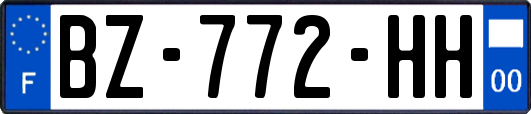 F
BZ-772-HH
00